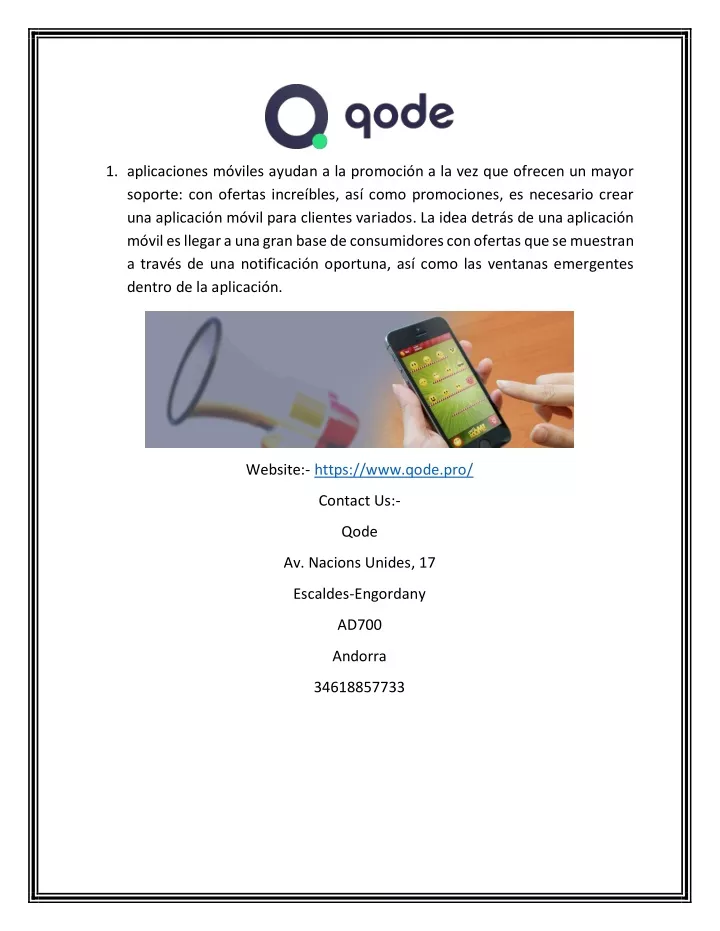 qode

1. aplicaciones móviles ayudan a la promoción a la vez que ofrecen un mayor soporte: con ofertas increíbles, así como promociones, es necesario crear una aplicación móvil para clientes variados. La idea detrás de una aplicación móvil es llegar a una gran base de consumidores con ofertas que se muestran a través de una notificación oportuna, así como las ventanas emergentes dentro de la aplicación.

Website:- https://www.qode.pro/

Contact Us:-

Qode

Av. Nacions Unides, 17

Escaldes-Engordany

AD700

Andorra

34618857733